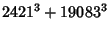 $2421^3 + 19083^3$